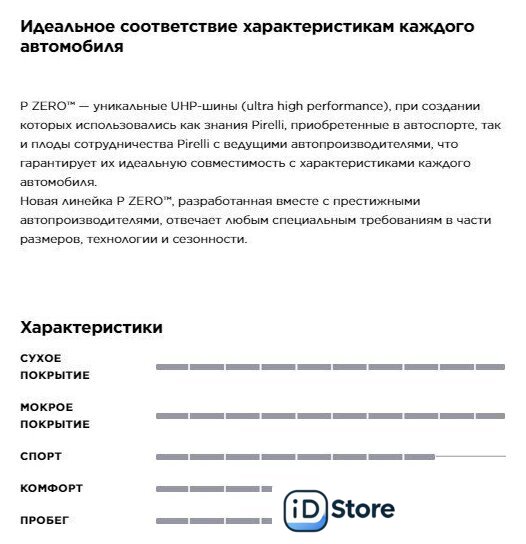 Идеальное соответствие характеристикам каждого автомобиля

P ZERO™ — уникальные UHP-шины (ultra high performance), при создании которых использовались как знания Pirelli, приобретенные в автоспорте, так и плоды сотрудничества Pirelli с ведущими автопроизводителями, что гарантирует их идеальную совместимость с характеристиками каждого автомобиля.
Новая линейка P ZERO™, разработанная вместе с престижными автопроизводителями, отвечает любым специальным требованиям в части размеров, технологии и сезонности.

Характеристики

СУХОЕ ПОКРЫТИЕ

МОКРОЕ ПОКРЫТИЕ

СПОРТ

КОМФОРТ

ПРОБЕГ

iD Store